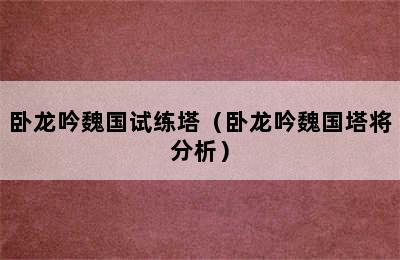 卧龙吟魏国试练塔（卧龙吟魏国塔将分析）